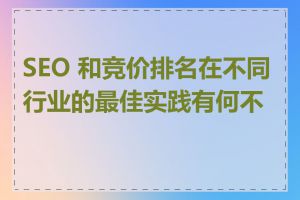 SEO 和竞价排名在不同行业的最佳实践有何不